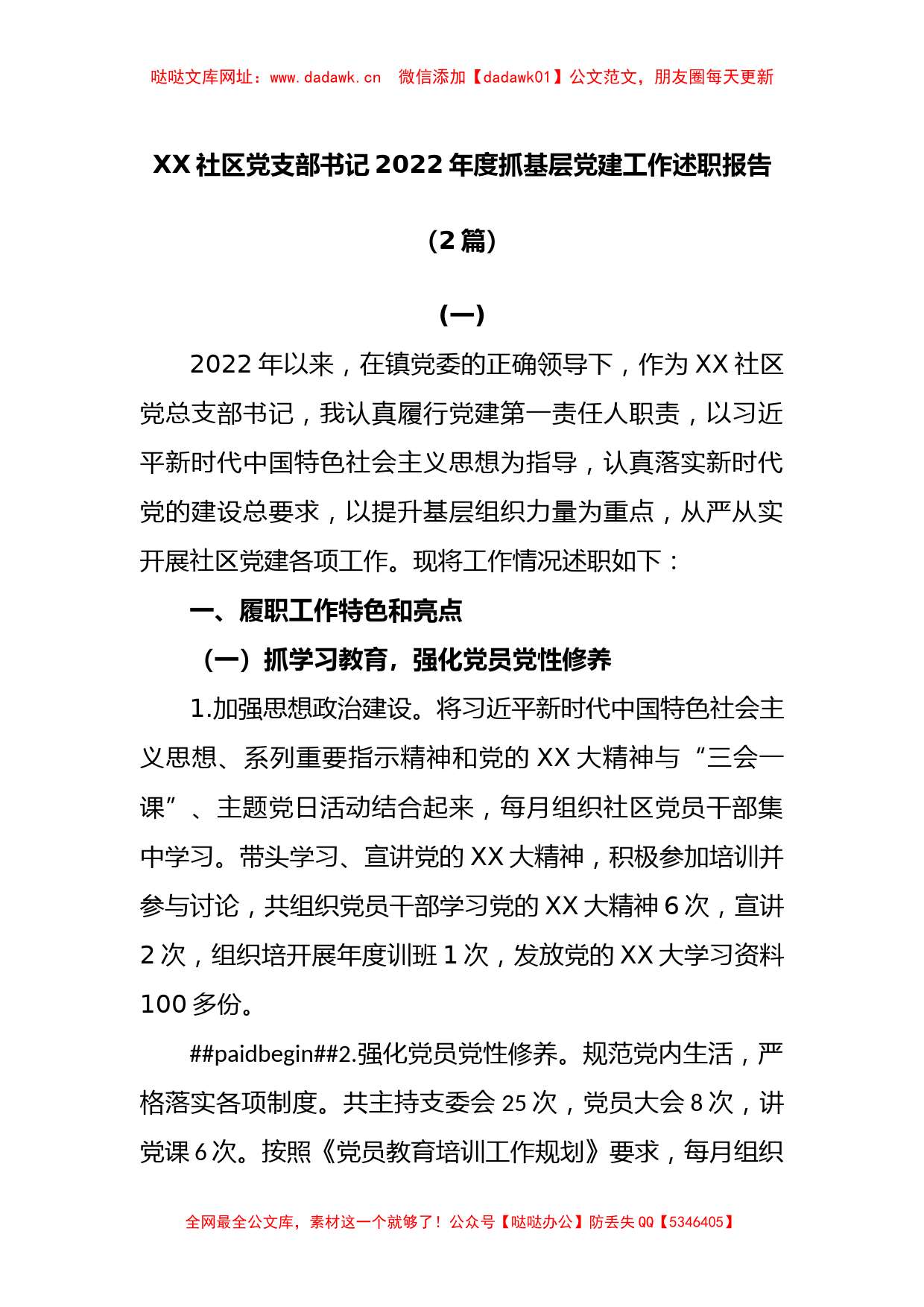 哒哒文库网址：www.dadawk.cn　微信添加【dadawk01】公文范文，朋友圈每天更新

XX 社区党支部书记 2022 年度抓基层党建工作述职报告

（2 篇）

（一）

2022 年以来，在镇党委的正确领导下，作为 XX 社区党总支部书记，我认真履行党建第一责任人职责，以习近平新时代中国特色社会主义思想为指导，认真落实新时代党的建设总要求，以提升基层组织力量为重点，从严从实开展社区党建各项工作。现将工作情况述职如下：

一、履职工作特色和亮点

（一）抓学习教育，强化党员党性修养

1.加强思想政治建设。将习近平新时代中国特色社会主义思想、系列重要指示精神和党的 XX 大精神与“三会一课”、主题党日活动结合起来，每月组织社区党员干部集中学习。带头学习、宣讲党的 XX 大精神，积极参加培训并参与讨论，共组织党员干部学习党的 XX 大精神 6 次，宣讲 2 次，组织培开展年度训班 1 次，发放党的 XX 大学习资料 100 多份。

##paidbegin##2.强化党员党性修养。规范党内生活，严格落实各项制度。共主持支委会 25 次，党员大会 8 次，讲党课 6 次。按照《党员教育培训工作规划》要求，每月组织

全网最全公文库，素材这一个就够了！公众号【哒哒办公】防丢失 QQ【5346405】